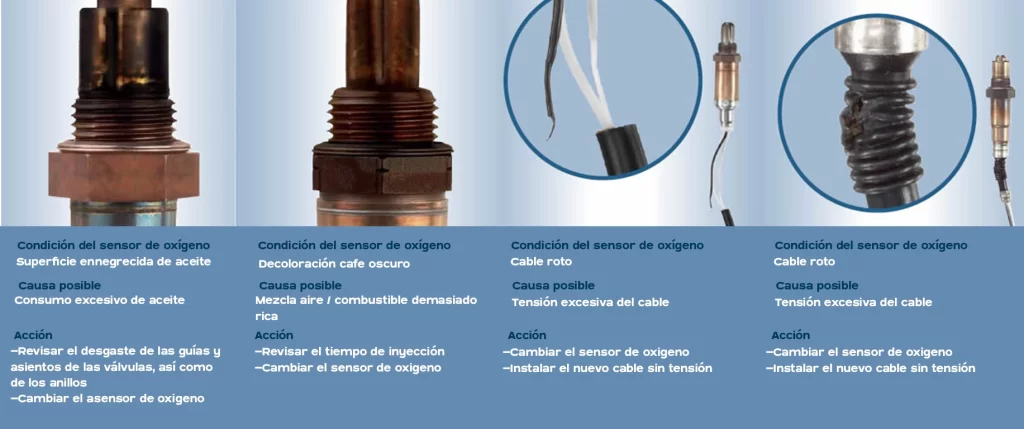 Condición del sensor de oxígeno
Superficie ennegrecida de aceite

Causa posible
Consumo excesivo de aceite

Acción
–Revisar el desgaste de las guías y asientos de las válvulas, así como de los anillos
–Cambiar el asensor de oxigeno

Condición del sensor de oxígeno
Decoloración cafe oscuro

Causa posible
Mezcla aire / combustible demasiado rica

Acción
–Revisar el tiempo de inyección
–Cambiar el sensor de oxigeno

Condición del sensor de oxígeno
Cable roto

Causa posible
Tensión excesiva del cable

Acción
–Cambiar el sensor de oxigeno
–Instalar el nuevo cable sin tensión

Condición del sensor de oxígeno
Cable roto

Causa posible
Tensión excesiva del cable

Acción
–Cambiar el sensor de oxigeno
–Instalar el nuevo cable sin tensión